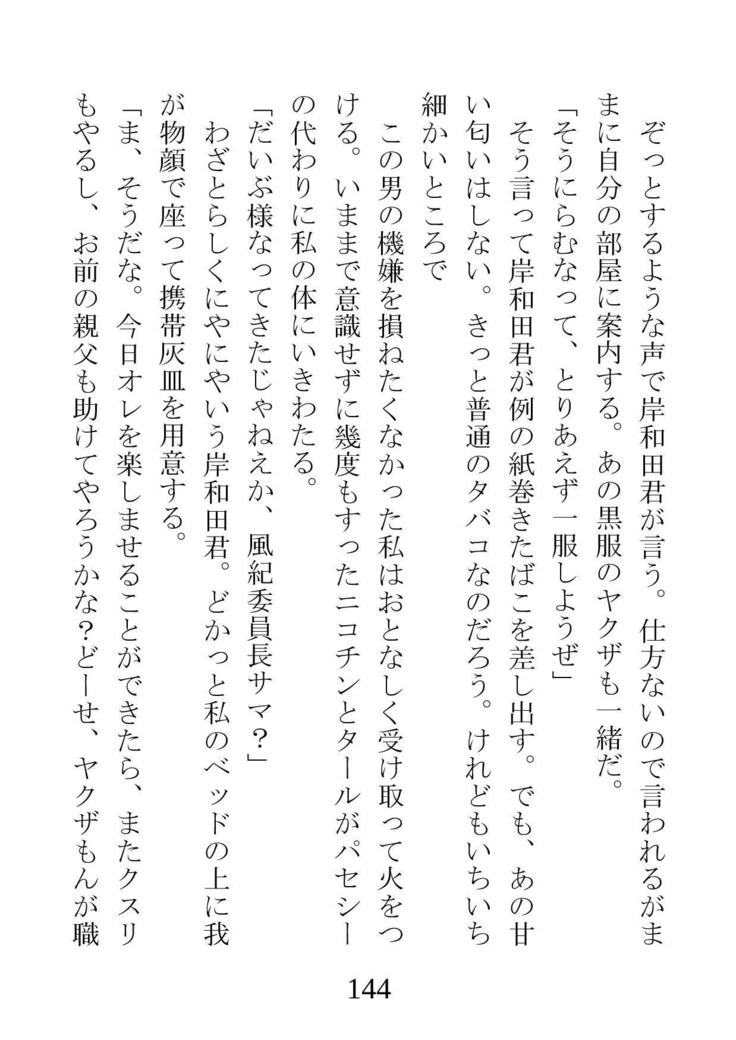 ぞっとするような声で岸和田君が言う。仕方ないので言われるがままに自分の部屋に案内する。あの黒服のヤクザも一緒だ。

「そうにらむなって、とりあえず一服しようぜ」

そう言って岸和田君が例の紙巻きたばこを差し出す。でも、あの甘い匂いはしない。きっと普通のタバコなのだろう。けれどもいちいち細かいところで

この男の機嫌を損ねたくなかった私はおとなしく受け取って火をつける。いままで意識せずに幾度もすったニコチンとタールがパセシーの代わりに私の体にいきわたる。

「だいぶ様なってきたじゃねえか、風紀委員長サマ？」

わざとらしくにやにやいう岸和田君。どかっと私のベッドの上に我が物顔で座って携帯灰皿を用意する。

「ま、そうだな。今日オレを楽しませることができたら、またクスリもやるし、お前の親父も助けてやろうかな？どーせ、ヤクザもんが職

144